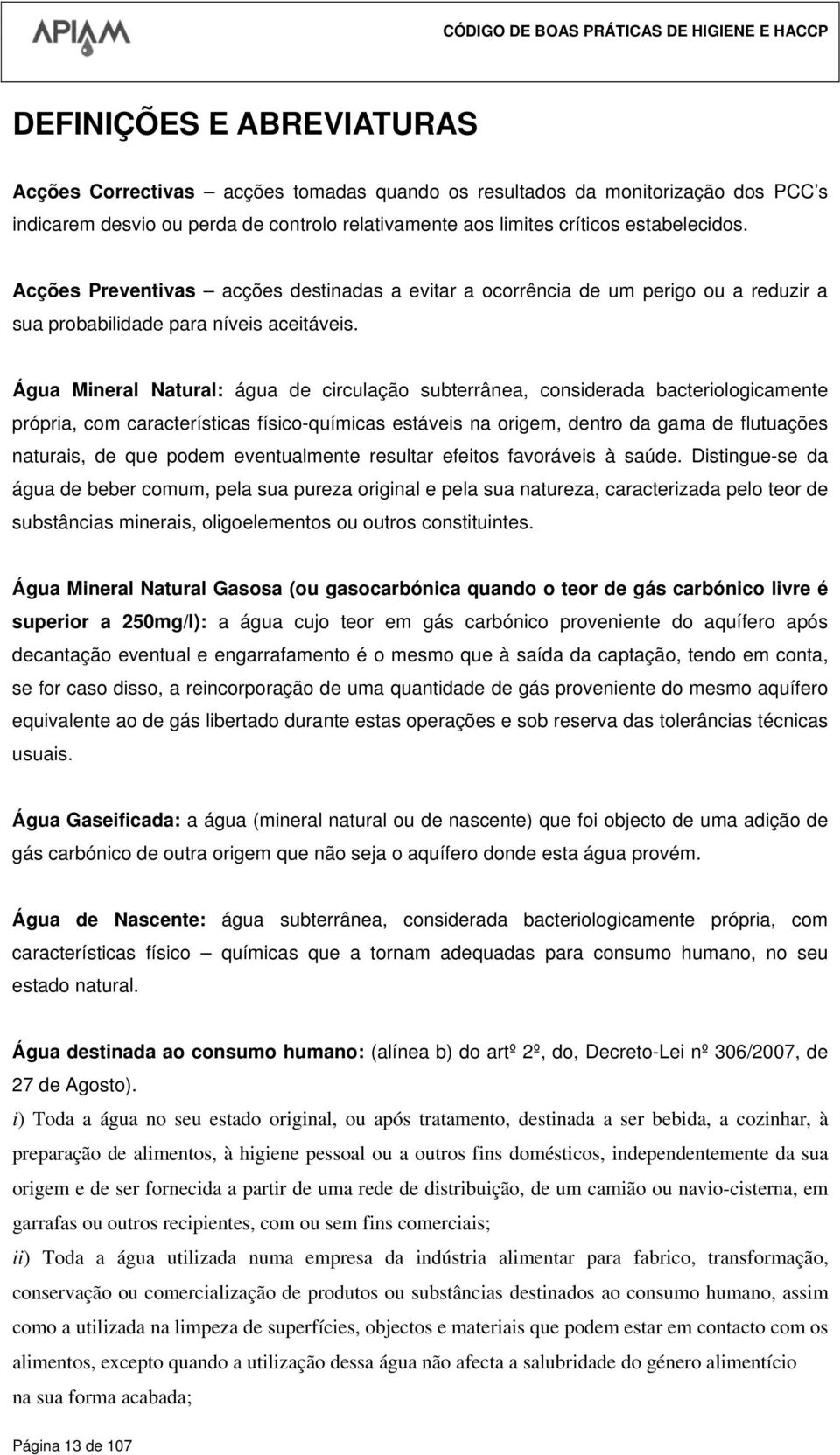 APIAM

CÓDIGO DE BOAS PRÁTICAS DE HIGIENE E HACCP

DEFINIÇÕES E ABREVIATURAS

Acções Correctivas – acções tomadas quando os resultados da monitorização dos PCC's indicarem desvio ou perda de controlo relativamente aos limites críticos estabelecidos.

Acções Preventivas – acções destinadas a evitar a ocorrência de um perigo ou a reduzir a sua probabilidade para níveis aceitáveis.

Água Mineral Natural: água de circulação subterrânea, considerada bacteriologicamente própria, com características físico-químicas estáveis na origem, dentro da gama de flutuações naturais, de que podem eventualmente resultar efeitos favoráveis à saúde. Distingue-se da água de beber comum, pela sua pureza original e pela sua natureza, caracterizada pelo teor de substâncias minerais, oligoelementos ou outros constituintes.

Água Mineral Natural Gasosa (ou gasocarbónica quando o teor de gás carbónico livre é superior a 250mg/l): a água cujo teor em gás carbónico proveniente do aquífero após decantação eventual e engarrafamento é o mesmo que à saída da captação, tendo em conta, se for caso disso, a reincorporação de uma quantidade de gás proveniente do mesmo aquífero equivalente ao de gás libertado durante estas operações e sob reserva das tolerâncias técnicas usuais.

Água Gaseificada: a água (mineral natural ou de nascente) que foi objecto de uma adição de gás carbónico de outra origem que não seja o aquífero donde esta água provém.

Água de Nascente: água subterrânea, considerada bacteriologicamente própria, com características físico – químicas que a tornam adequadas para consumo humano, no seu estado natural.

Água destinada ao consumo humano: (alínea b) do artº 2º, do, Decreto-Lei nº 306/2007, de 27 de Agosto).
i) Toda a água no seu estado original, ou após tratamento, destinada a ser bebida, a cozinhar, à preparação de alimentos, à higiene pessoal ou a outros fins domésticos, independentemente da sua origem e de ser fornecida a partir de uma rede de distribuição, de um camião ou navio-cisterna, em garrafas ou outros recipientes, com ou sem fins comerciais;
ii) Toda a água utilizada numa empresa da indústria alimentar para fabrico, transformação, conservação ou comercialização de produtos ou substâncias destinados ao consumo humano, assim como a utilizada na limpeza de superfícies, objectos e materiais que podem estar em contacto com os alimentos, excepto quando a utilização dessa água não afecta a salubridade do género alimentício na sua forma acabada;

Página 13 de 107